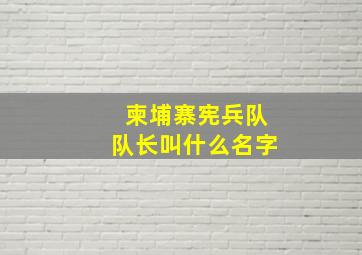 柬埔寨宪兵队
队长叫什么名字